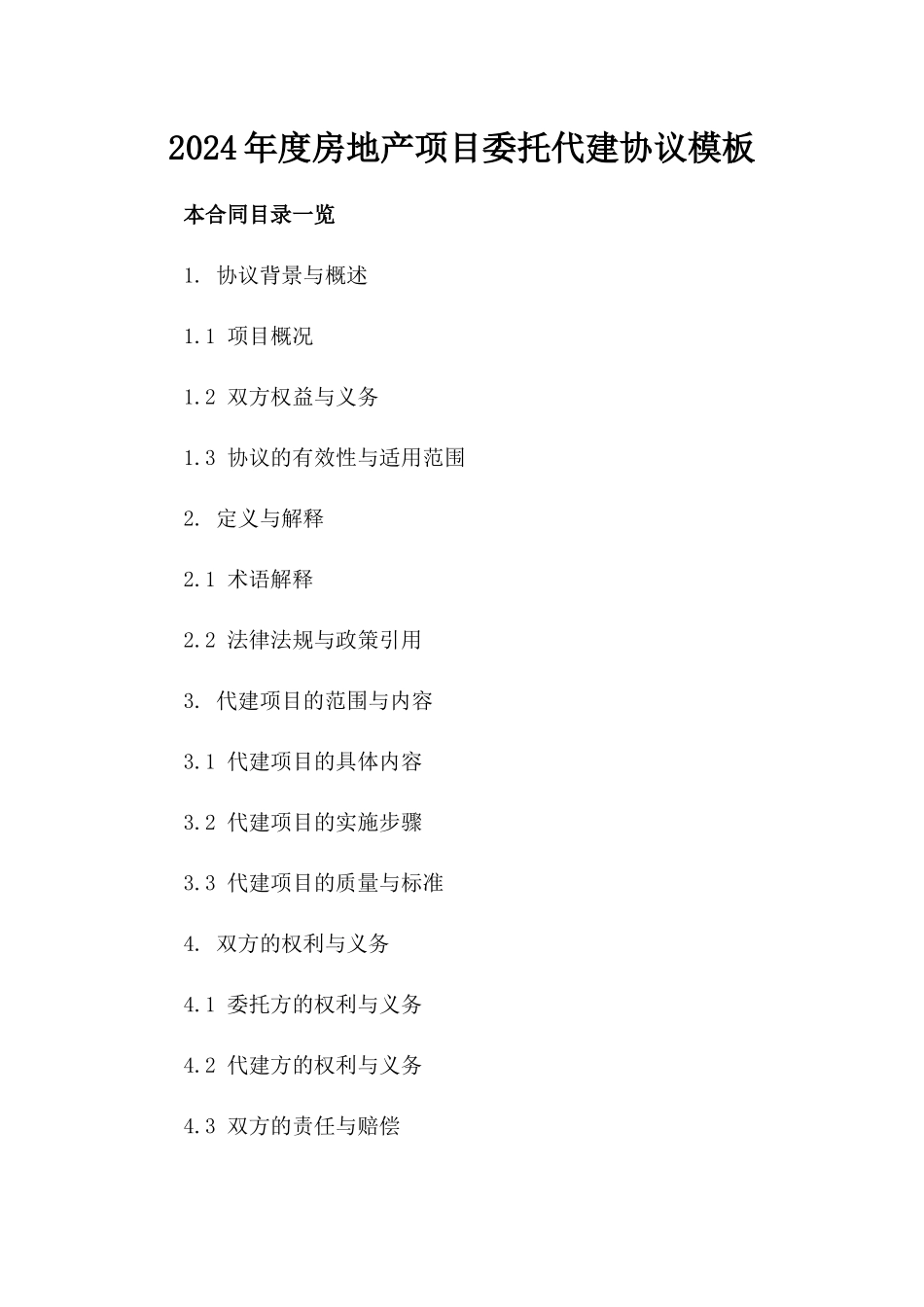 2024年度房地产项目委托代建协议模板

本合同目录一览

1. 协议背景与概述

1.1 项目概况

1.2 双方权益与义务

1.3 协议的有效性与适用范围

2. 定义与解释

2.1 术语解释

2.2 法律法规与政策引用

3. 代建项目的范围与内容

3.1 代建项目的具体内容

3.2 代建项目的实施步骤

3.3 代建项目的质量与标准

4. 双方的权利与义务

4.1 委托方的权利与义务

4.2 代建方的权利与义务

4.3 双方的责任与赔偿